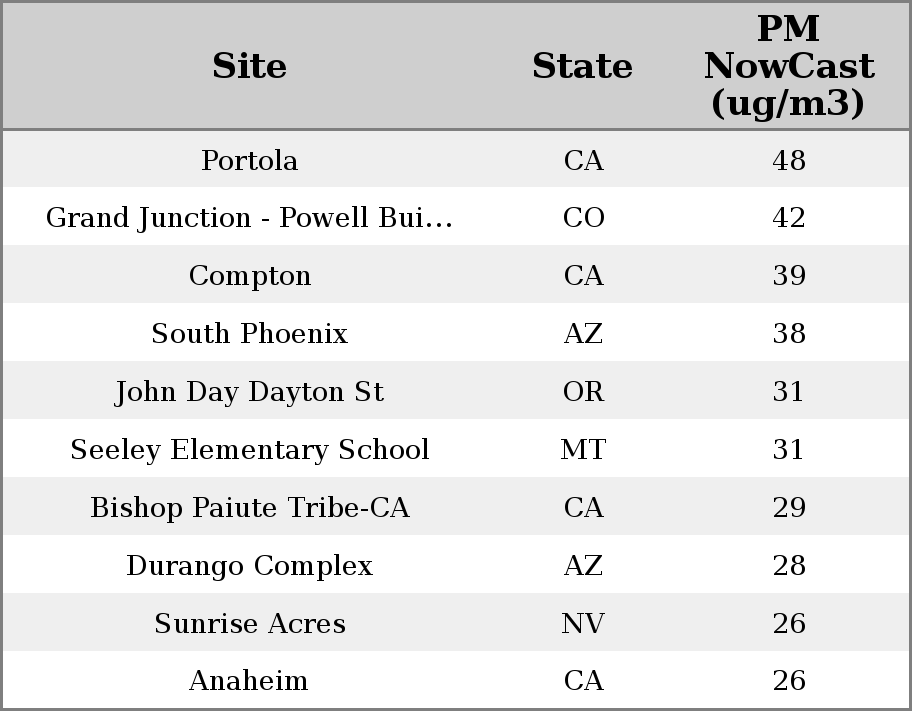 | Site | State | PM NowCast (ug/m3) |
|---|---|---|
| Portola | CA | 48 |
| Grand Junction - Powell Bui… | CO | 42 |
| Compton | CA | 39 |
| South Phoenix | AZ | 38 |
| John Day Dayton St | OR | 31 |
| Seeley Elementary School | MT | 31 |
| Bishop Paiute Tribe-CA | CA | 29 |
| Durango Complex | AZ | 28 |
| Sunrise Acres | NV | 26 |
| Anaheim | CA | 26 |